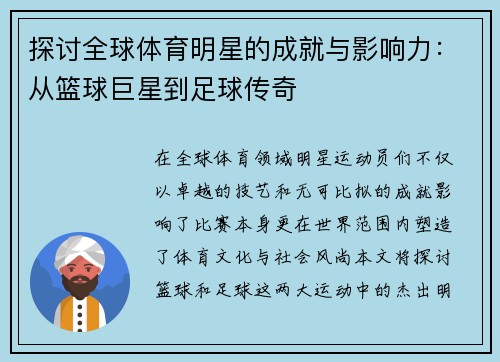 探讨全球体育明星的成就与影响力：从篮球巨星到足球传奇

在全球体育领域明星运动员们不仅以卓越的技艺和无可比拟的成就影响了比赛本身更在世界范围内塑造了体育文化与社会风尚本文将探讨篮球和足球这两大运动中的杰出明